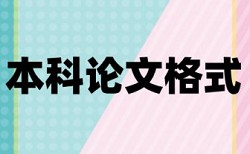 本科论文格式